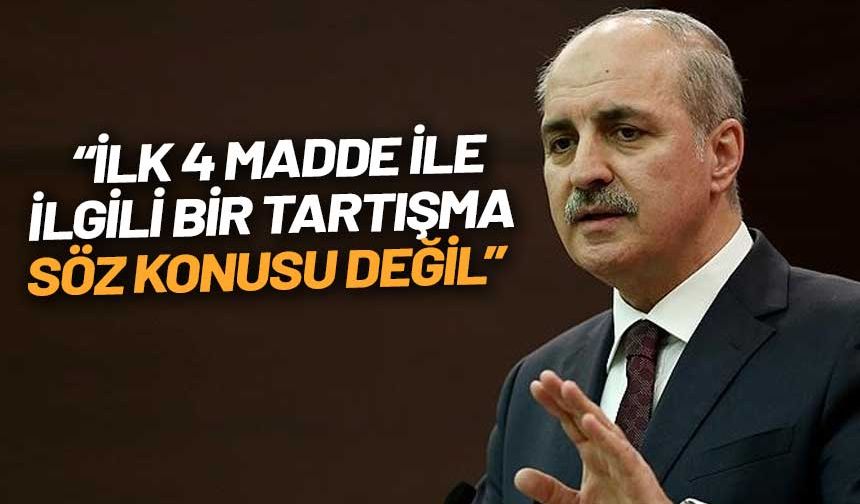 “İLK 4 MADDE İLE İLGİLİ BİR TARTIŞMA SÖZ KONUSU DEĞİL”